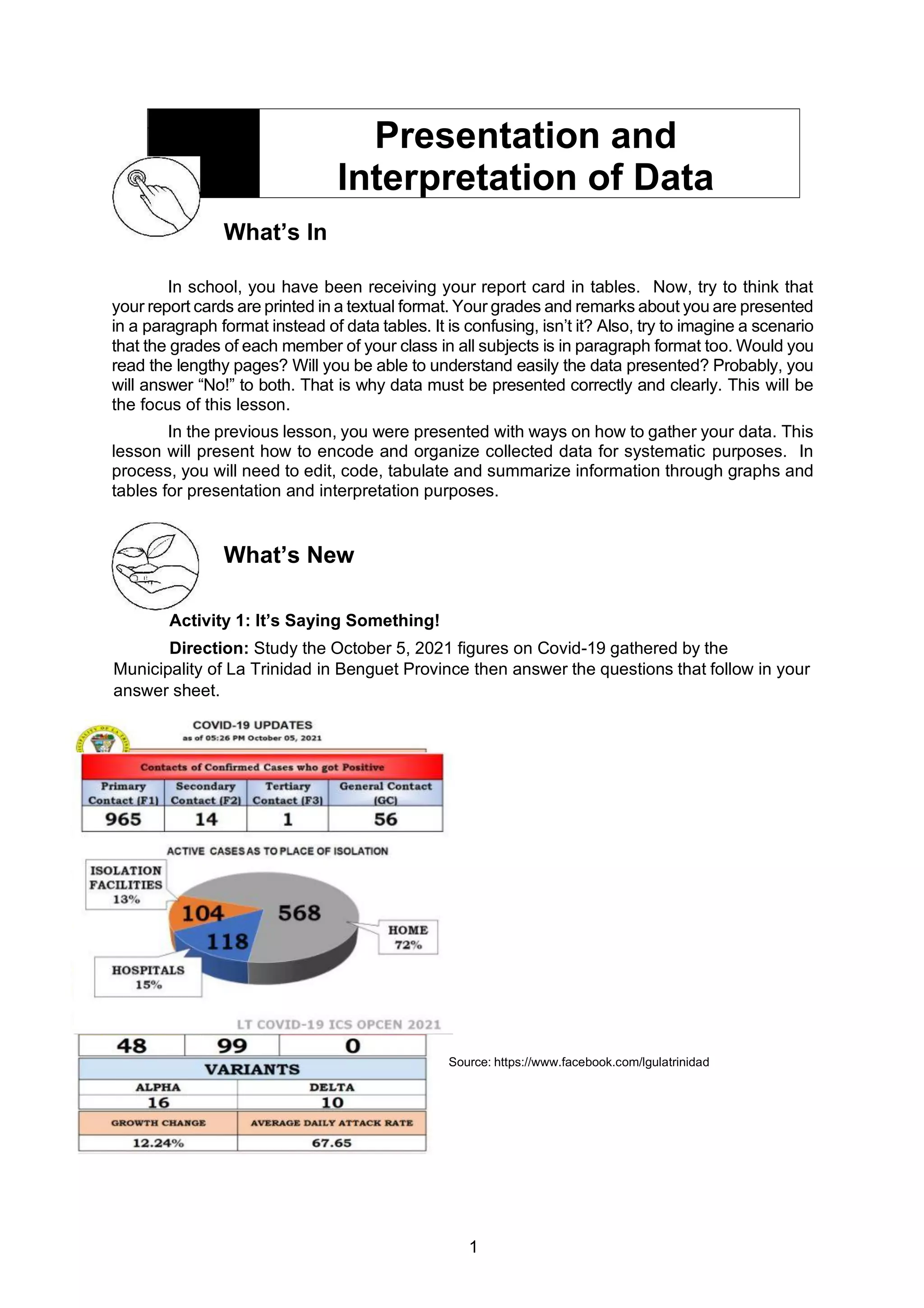 Presentation and Interpretation of Data

What's In

In school, you have been receiving your report card in tables. Now, try to think that your report cards are printed in a textual format. Your grades and remarks about you are presented in a paragraph format instead of data tables. It is confusing, isn't it? Also, try to imagine a scenario that the grades of each member of your class in all subjects is in paragraph format too. Would you read the lengthy pages? Will you be able to understand easily the data presented? Probably, you will answer "No!" to both. That is why data must be presented correctly and clearly. This will be the focus of this lesson.

In the previous lesson, you were presented with ways on how to gather your data. This lesson will present how to encode and organize collected data for systematic purposes. In process, you will need to edit, code, tabulate and summarize information through graphs and tables for presentation and interpretation purposes.

What's New

Activity 1: It's Saying Something!

Direction: Study the October 5, 2021 figures on Covid-19 gathered by the Municipality of La Trinidad in Benguet Province then answer the questions that follow in your answer sheet.

COVID-19 UPDATES
as of 05:26 PM October 05, 2021

Contacts of Confirmed Cases who got Positive

| Primary Contact (F1) | Secondary Contact (F2) | Tertiary Contact (F3) | General Contact (GC) |
|---|---|---|---|
| 965 | 14 | 1 | 56 |

ACTIVE CASES AS TO PLACE OF ISOLATION

ISOLATION FACILITIES 13%
104
568
118
HOME 72%
HOSPITALS 15%

LT COVID-19 ICS OPCEN 2021

| 48 | 99 | 0 |
|---|---|---|

VARIANTS

| ALPHA | DELTA |
|---|---|
| 16 | 10 |
| GROWTH CHANGE | AVERAGE DAILY ATTACK RATE |
| 12.24% | 67.65 |

Source: https://www.facebook.com/lgulatrinidad

1